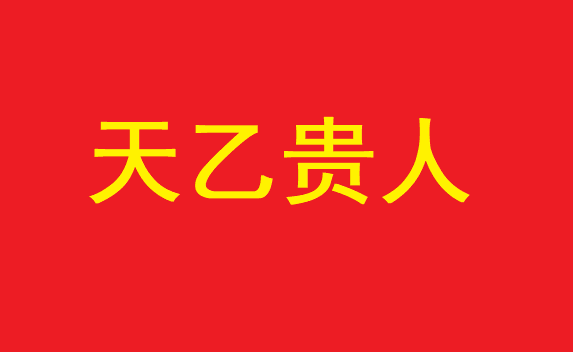 天乙贵人